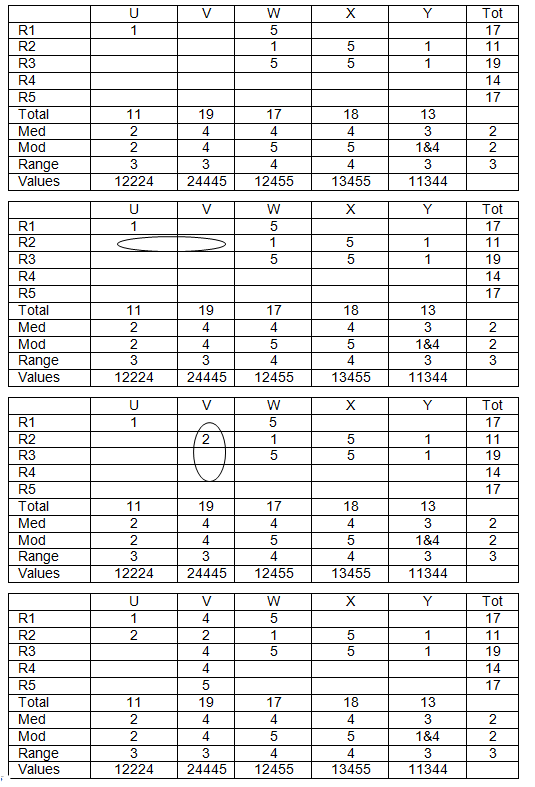 | | U | V | W | X | Y | Tot |
|---|---|---|---|---|---|---|
| R1 | 1 | | 5 | | | 17 |
| R2 | | | 1 | 5 | 1 | 11 |
| R3 | | | 5 | 5 | 1 | 19 |
| R4 | | | | | | 14 |
| R5 | | | | | | 17 |
| Total | 11 | 19 | 17 | 18 | 13 | |
| Med | 2 | 4 | 4 | 4 | 3 | 2 |
| Mod | 2 | 4 | 5 | 5 | 1&4 | 2 |
| Range | 3 | 3 | 4 | 4 | 3 | 3 |
| Values | 12224 | 24445 | 12455 | 13455 | 11344 | |

| | U | V | W | X | Y | Tot |
|---|---|---|---|---|---|---|
| R1 | 1 | | 5 | | | 17 |
| R2 | | | 1 | 5 | 1 | 11 |
| R3 | | | 5 | 5 | 1 | 19 |
| R4 | | | | | | 14 |
| R5 | | | | | | 17 |
| Total | 11 | 19 | 17 | 18 | 13 | |
| Med | 2 | 4 | 4 | 4 | 3 | 2 |
| Mod | 2 | 4 | 5 | 5 | 1&4 | 2 |
| Range | 3 | 3 | 4 | 4 | 3 | 3 |
| Values | 12224 | 24445 | 12455 | 13455 | 11344 | |

| | U | V | W | X | Y | Tot |
|---|---|---|---|---|---|---|
| R1 | 1 | | 5 | | | 17 |
| R2 | | 2 | 1 | 5 | 1 | 11 |
| R3 | | | 5 | 5 | 1 | 19 |
| R4 | | | | | | 14 |
| R5 | | | | | | 17 |
| Total | 11 | 19 | 17 | 18 | 13 | |
| Med | 2 | 4 | 4 | 4 | 3 | 2 |
| Mod | 2 | 4 | 5 | 5 | 1&4 | 2 |
| Range | 3 | 3 | 4 | 4 | 3 | 3 |
| Values | 12224 | 24445 | 12455 | 13455 | 11344 | |

| | U | V | W | X | Y | Tot |
|---|---|---|---|---|---|---|
| R1 | 1 | 4 | 5 | | | 17 |
| R2 | 2 | 2 | 1 | 5 | 1 | 11 |
| R3 | | 4 | 5 | 5 | 1 | 19 |
| R4 | | 4 | | | | 14 |
| R5 | | 5 | | | | 17 |
| Total | 11 | 19 | 17 | 18 | 13 | |
| Med | 2 | 4 | 4 | 4 | 3 | 2 |
| Mod | 2 | 4 | 5 | 5 | 1&4 | 2 |
| Range | 3 | 3 | 4 | 4 | 3 | 3 |
| Values | 12224 | 24445 | 12455 | 13455 | 11344 | |